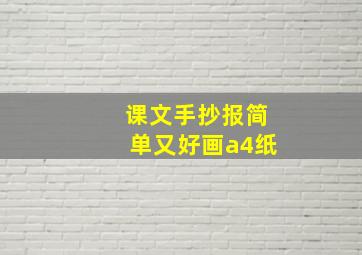 课文手抄报简单又好画a4纸